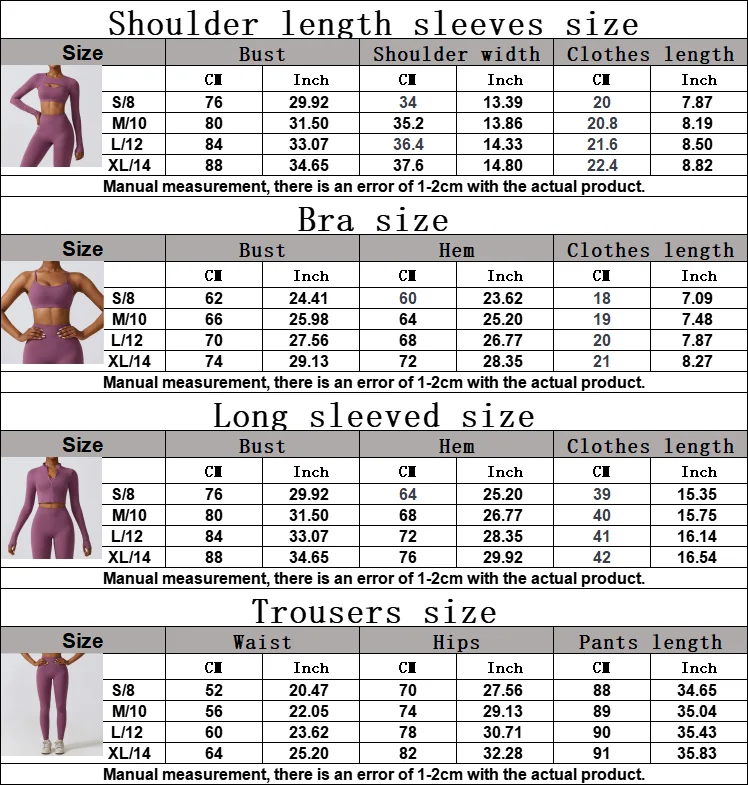 Shoulder length sleeves size

| Size | Bust | | Shoulder width | | Clothes length | |
|---|---|---|---|---|---|---|
| | CM | Inch | CM | Inch | CM | Inch |
| S/8 | 76 | 29.92 | 34 | 13.39 | 20 | 7.87 |
| M/10 | 80 | 31.50 | 35.2 | 13.86 | 20.8 | 8.19 |
| L/12 | 84 | 33.07 | 36.4 | 14.33 | 21.6 | 8.50 |
| XL/14 | 88 | 34.65 | 37.6 | 14.80 | 22.4 | 8.82 |

Manual measurement, there is an error of 1-2cm with the actual product.

Bra size

| Size | Bust | | Hem | | Clothes length | |
|---|---|---|---|---|---|---|
| | CM | Inch | CM | Inch | CM | Inch |
| S/8 | 62 | 24.41 | 60 | 23.62 | 18 | 7.09 |
| M/10 | 66 | 25.98 | 64 | 25.20 | 19 | 7.48 |
| L/12 | 70 | 27.56 | 68 | 26.77 | 20 | 7.87 |
| XL/14 | 74 | 29.13 | 72 | 28.35 | 21 | 8.27 |

Manual measurement, there is an error of 1-2cm with the actual product.

Long sleeved size

| Size | Bust | | Hem | | Clothes length | |
|---|---|---|---|---|---|---|
| | CM | Inch | CM | Inch | CM | Inch |
| S/8 | 76 | 29.92 | 64 | 25.20 | 39 | 15.35 |
| M/10 | 80 | 31.50 | 68 | 26.77 | 40 | 15.75 |
| L/12 | 84 | 33.07 | 72 | 28.35 | 41 | 16.14 |
| XL/14 | 88 | 34.65 | 76 | 29.92 | 42 | 16.54 |

Manual measurement, there is an error of 1-2cm with the actual product.

Trousers size

| Size | Waist | | Hips | | Pants length | |
|---|---|---|---|---|---|---|
| | CM | Inch | CM | Inch | CM | Inch |
| S/8 | 52 | 20.47 | 70 | 27.56 | 88 | 34.65 |
| M/10 | 56 | 22.05 | 74 | 29.13 | 89 | 35.04 |
| L/12 | 60 | 23.62 | 78 | 30.71 | 90 | 35.43 |
| XL/14 | 64 | 25.20 | 82 | 32.28 | 91 | 35.83 |

Manual measurement, there is an error of 1-2cm with the actual product.